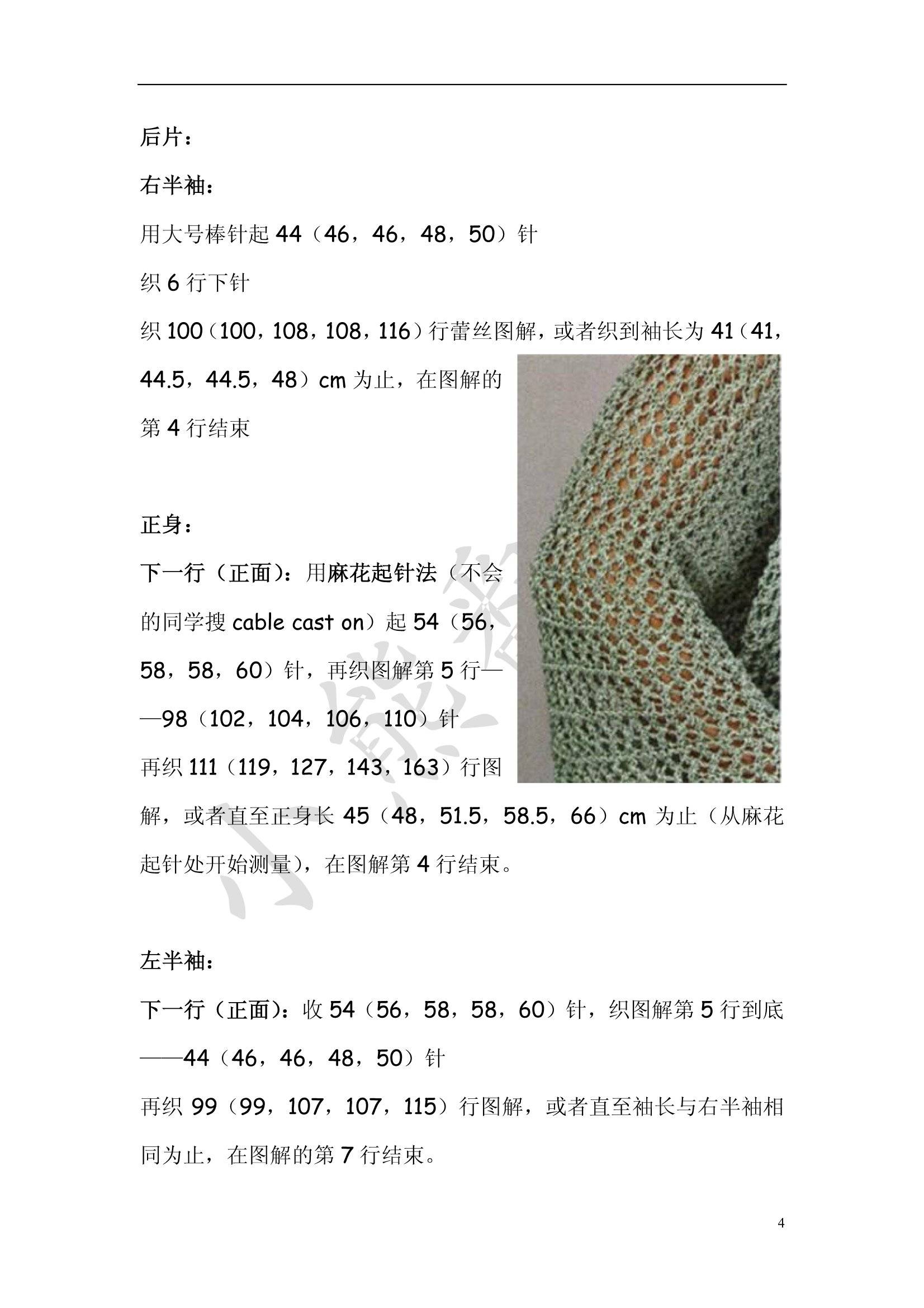 后片：

右半袖：

用大号棒针起 44（46，46，48，50）针

织 6 行下针

织 100（100，108，108，116）行蕾丝图解，或者织到袖长为 41（41，44.5，44.5，48）cm 为止，在图解的第 4 行结束

正身：

下一行（正面）：用麻花起针法（不会的同学搜 cable cast on）起 54（56，58，58，60）针，再织图解第 5 行——98（102，104，106，110）针

再织 111（119，127，143，163）行图解，或者直至正身长 45（48，51.5，58.5，66）cm 为止（从麻花起针处开始测量），在图解第 4 行结束。

左半袖：

下一行（正面）：收 54（56，58，58，60）针，织图解第 5 行到底——44（46，46，48，50）针

再织 99（99，107，107，115）行图解，或者直至袖长与右半袖相同为止，在图解的第 7 行结束。

4